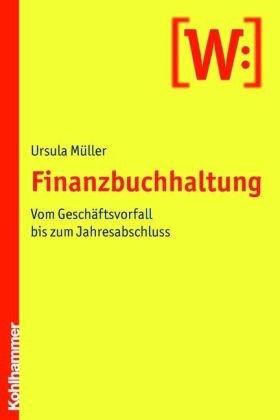 [W:]

Ursula Müller

Finanzbuchhaltung

Vom Geschäftsvorfall bis zum Jahresabschluss

Kohlhammer